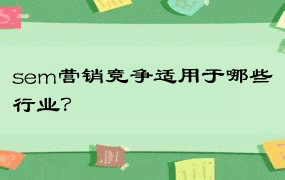 sem营销竞争适用于哪些行业?